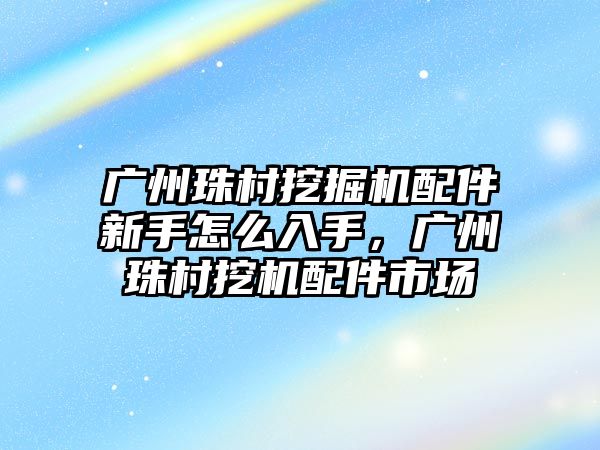 广州珠村挖掘机配件新手怎么入手，广州珠村挖机配件市场